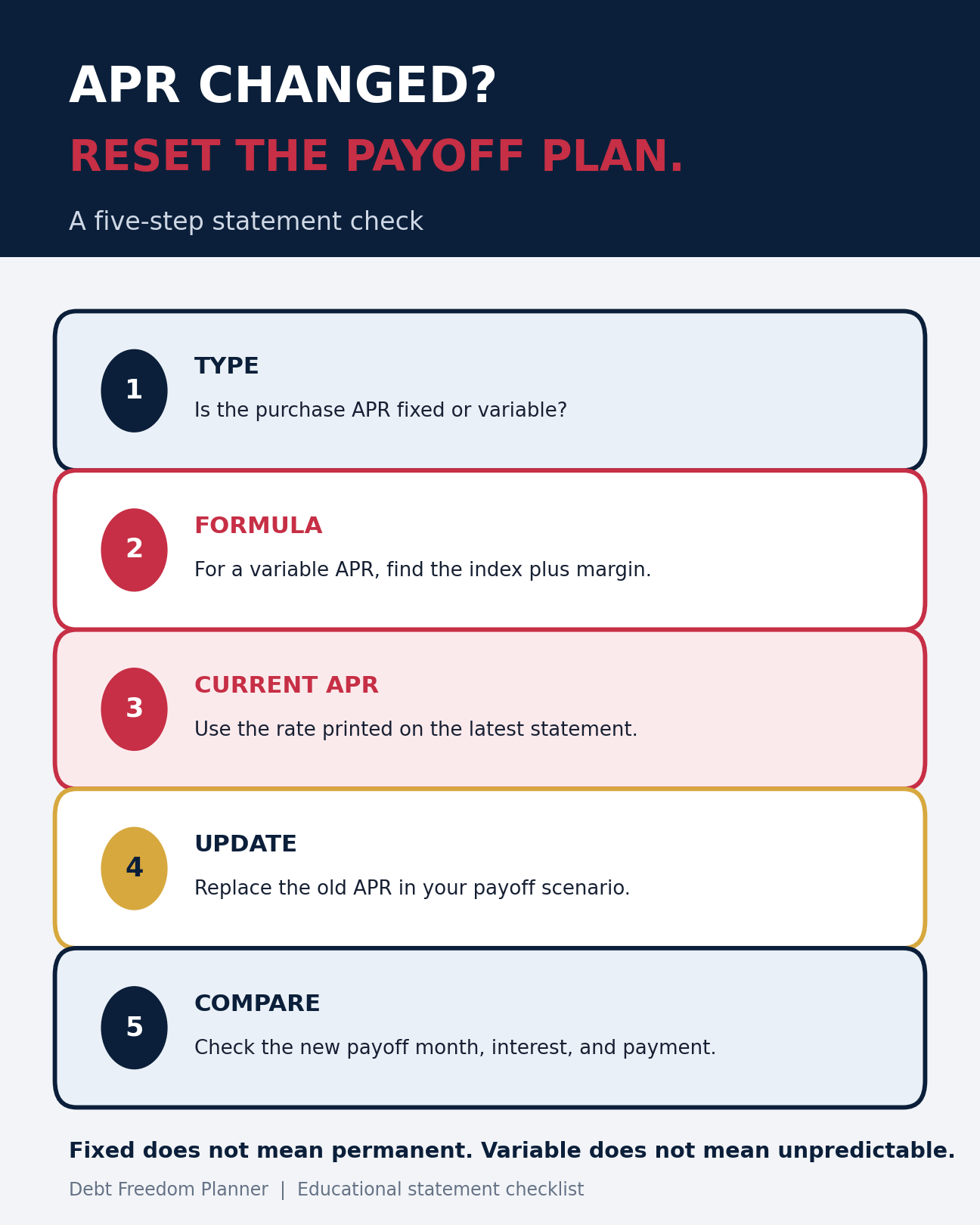 APR CHANGED?

RESET THE PAYOFF PLAN.

A five-step statement check

1
TYPE
Is the purchase APR fixed or variable?

2
FORMULA
For a variable APR, find the index plus margin.

3
CURRENT APR
Use the rate printed on the latest statement.

4
UPDATE
Replace the old APR in your payoff scenario.

5
COMPARE
Check the new payoff month, interest, and payment.

Fixed does not mean permanent. Variable does not mean unpredictable.

Debt Freedom Planner | Educational statement checklist